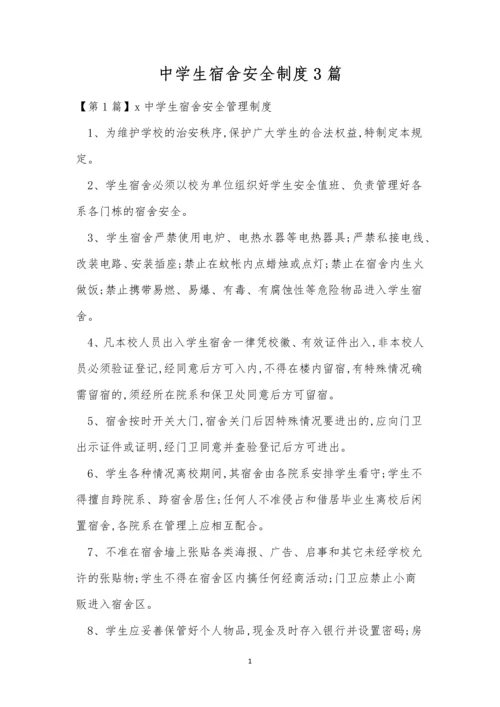 中学生宿舍安全制度3篇

【第1篇】x中学生宿舍安全管理制度

1、为维护学校的治安秩序,保护广大学生的合法权益,特制定本规定。

2、学生宿舍必须以校为单位组织好学生安全值班、负责管理好各系各门栋的宿舍安全。

3、学生宿舍严禁使用电炉、电热水器等电热器具;严禁私接电线、改装电路、安装插座;禁止在蚊帐内点蜡烛或点灯;禁止在宿舍内生火做饭;禁止携带易燃、易爆、有毒、有腐蚀性等危险物品进入学生宿舍。

4、凡本校人员出入学生宿舍一律凭校徽、有效证件出入,非本校人员必须验证登记,经同意后方可入内,不得在楼内留宿,有特殊情况确需留宿的,须经所在院系和保卫处同意后方可留宿。

5、宿舍按时开关大门,宿舍关门后因特殊情况要进出的,应向门卫出示证件或证明,经门卫同意并查验登记后方可进出。

6、学生各种情况离校期间,其宿舍由各院系安排学生看守;学生不得擅自跨院系、跨宿舍居住;任何人不准侵占和借居毕业生离校后闲置宿舍,各院系在管理上应相互配合。

7、不准在宿舍墙上张贴各类海报、广告、启事和其它未经学校允许的张贴物;学生不得在宿舍区内搞任何经商活动;门卫应禁止小商贩进入宿舍区。

8、学生应妥善保管好个人物品,现金及时存入银行并设置密码;房

1